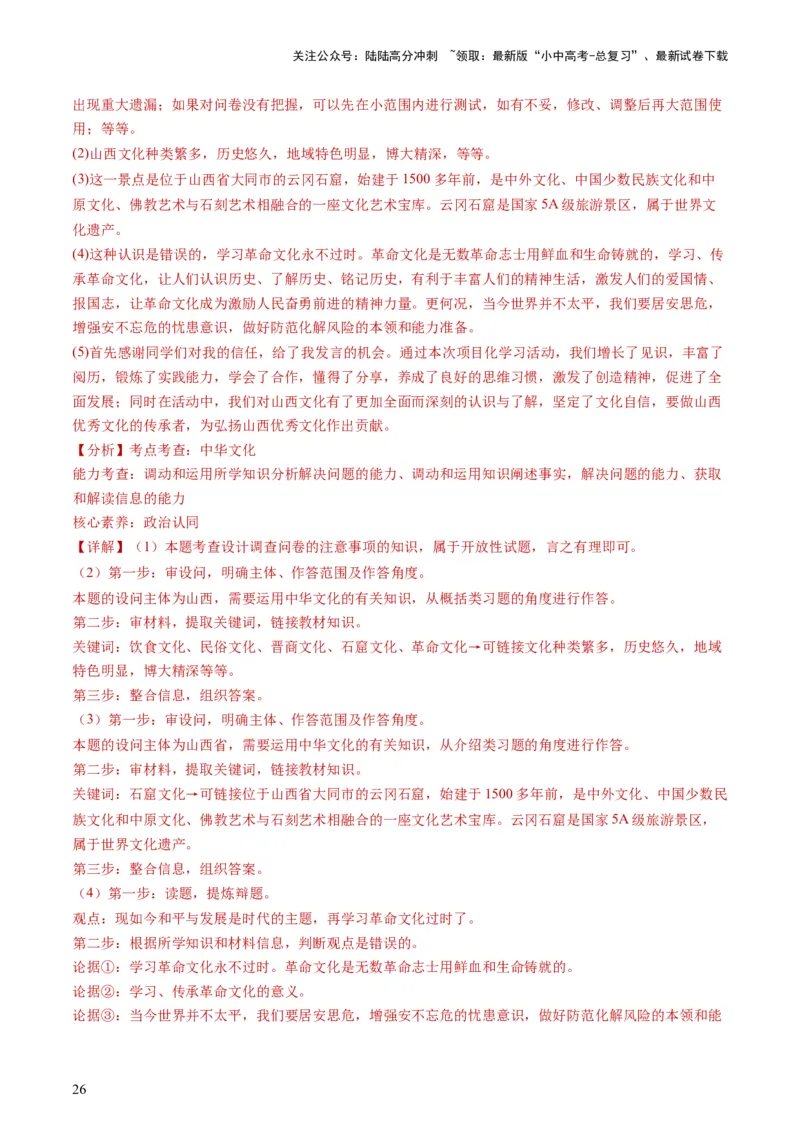 关注公众号：陆陆高分冲刺 ~领取：最新版“小中高考-总复习”、最新试卷下载

出现重大遗漏；如果对问卷没有把握，可以先在小范围内进行测试，如有不妥，修改、调整后再大范围使用；等等。
(2)山西文化种类繁多，历史悠久，地域特色明显，博大精深，等等。
(3)这一景点是位于山西省大同市的云冈石窟，始建于1500多年前，是中外文化、中国少数民族文化和中原文化、佛教艺术与石刻艺术相融合的一座文化艺术宝库。云冈石窟是国家5A级旅游景区，属于世界文化遗产。
(4)这种认识是错误的，学习革命文化永不过时。革命文化是无数革命志士用鲜血和生命铸就的，学习、传承革命文化，让人们认识历史、了解历史、铭记历史，有利于丰富人们的精神生活，激发人们的爱国情、报国志，让革命文化成为激励人民奋勇前进的精神力量。更何况，当今世界并不太平，我们要居安思危，增强安不忘危的忧患意识，做好防范化解风险的本领和能力准备。
(5)首先感谢同学们对我的信任，给了我发言的机会。通过本次项目化学习活动，我们增长了见识，丰富了阅历，锻炼了实践能力，学会了合作，懂得了分享，养成了良好的思维习惯，激发了创造精神，促进了全面发展；同时在活动中，我们对山西文化有了更加全面而深刻的认识与了解，坚定了文化自信，要做山西优秀文化的传承者，为弘扬山西优秀文化作出贡献。
【分析】考点考查：中华文化
能力考查：调动和运用所学知识分析解决问题的能力、调动和运用知识阐述事实，解决问题的能力、获取和解读信息的能力
核心素养：政治认同
【详解】（1）本题考查设计调查问卷的注意事项的知识，属于开放性试题，言之有理即可。
（2）第一步：审设问，明确主体、作答范围及作答角度。
本题的设问主体为山西，需要运用中华文化的有关知识，从概括类习题的角度进行作答。
第二步：审材料，提取关键词，链接教材知识。
关键词：饮食文化、民俗文化、晋商文化、石窟文化、革命文化→可链接文化种类繁多，历史悠久，地域特色明显，博大精深等等。
第三步：整合信息，组织答案。
（3）第一步：审设问，明确主体、作答范围及作答角度。
本题的设问主体为山西省，需要运用中华文化的有关知识，从介绍类习题的角度进行作答。
第二步：审材料，提取关键词，链接教材知识。
关键词：石窟文化→可链接位于山西省大同市的云冈石窟，始建于1500多年前，是中外文化、中国少数民族文化和中原文化、佛教艺术与石刻艺术相融合的一座文化艺术宝库。云冈石窟是国家5A级旅游景区，属于世界文化遗产。
第三步：整合信息，组织答案。
（4）第一步：读题，提炼辩题。
观点：现如今和平与发展是时代的主题，再学习革命文化过时了。
第二步：根据所学知识和材料信息，判断观点是错误的。
论据①：学习革命文化永不过时。革命文化是无数革命志士用鲜血和生命铸就的。
论据②：学习、传承革命文化的意义。
论据③：当今世界并不太平，我们要居安思危，增强安不忘危的忧患意识，做好防范化解风险的本领和能

26